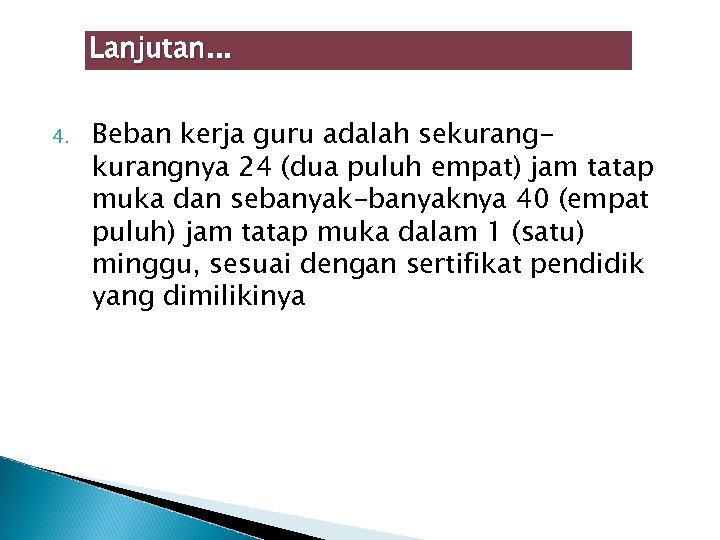 Lanjutan...

4. Beban kerja guru adalah sekurang-kurangnya 24 (dua puluh empat) jam tatap muka dan sebanyak-banyaknya 40 (empat puluh) jam tatap muka dalam 1 (satu) minggu, sesuai dengan sertifikat pendidik yang dimilikinya